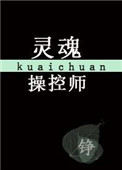 灵魂
kuaichuan
操控师

铮